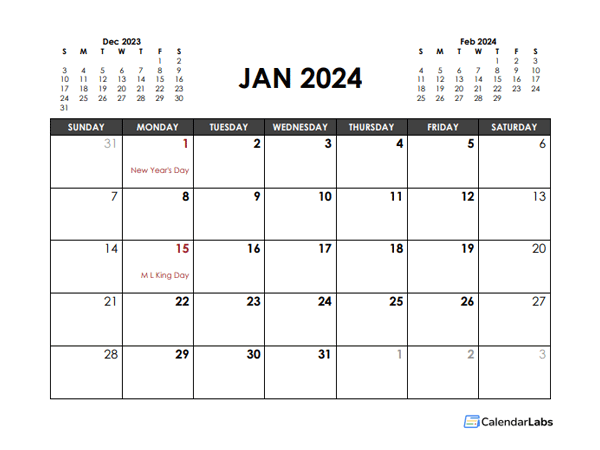 Dec 2023

| S | M | T | W | T | F | S |
|---|---|---|---|---|---|---|
| | | | | | 1 | 2 |
| 3 | 4 | 5 | 6 | 7 | 8 | 9 |
| 10 | 11 | 12 | 13 | 14 | 15 | 16 |
| 17 | 18 | 19 | 20 | 21 | 22 | 23 |
| 24 | 25 | 26 | 27 | 28 | 29 | 30 |
| 31 | | | | | | |

JAN 2024

Feb 2024

| S | M | T | W | T | F | S |
|---|---|---|---|---|---|---|
| | | | | 1 | 2 | 3 |
| 4 | 5 | 6 | 7 | 8 | 9 | 10 |
| 11 | 12 | 13 | 14 | 15 | 16 | 17 |
| 18 | 19 | 20 | 21 | 22 | 23 | 24 |
| 25 | 26 | 27 | 28 | 29 | | |

| SUNDAY | MONDAY | TUESDAY | WEDNESDAY | THURSDAY | FRIDAY | SATURDAY |
|---|---|---|---|---|---|---|
| 31 | 1 New Year's Day | 2 | 3 | 4 | 5 | 6 |
| 7 | 8 | 9 | 10 | 11 | 12 | 13 |
| 14 | 15 M L King Day | 16 | 17 | 18 | 19 | 20 |
| 21 | 22 | 23 | 24 | 25 | 26 | 27 |
| 28 | 29 | 30 | 31 | 1 | 2 | 3 |

CalendarLabs